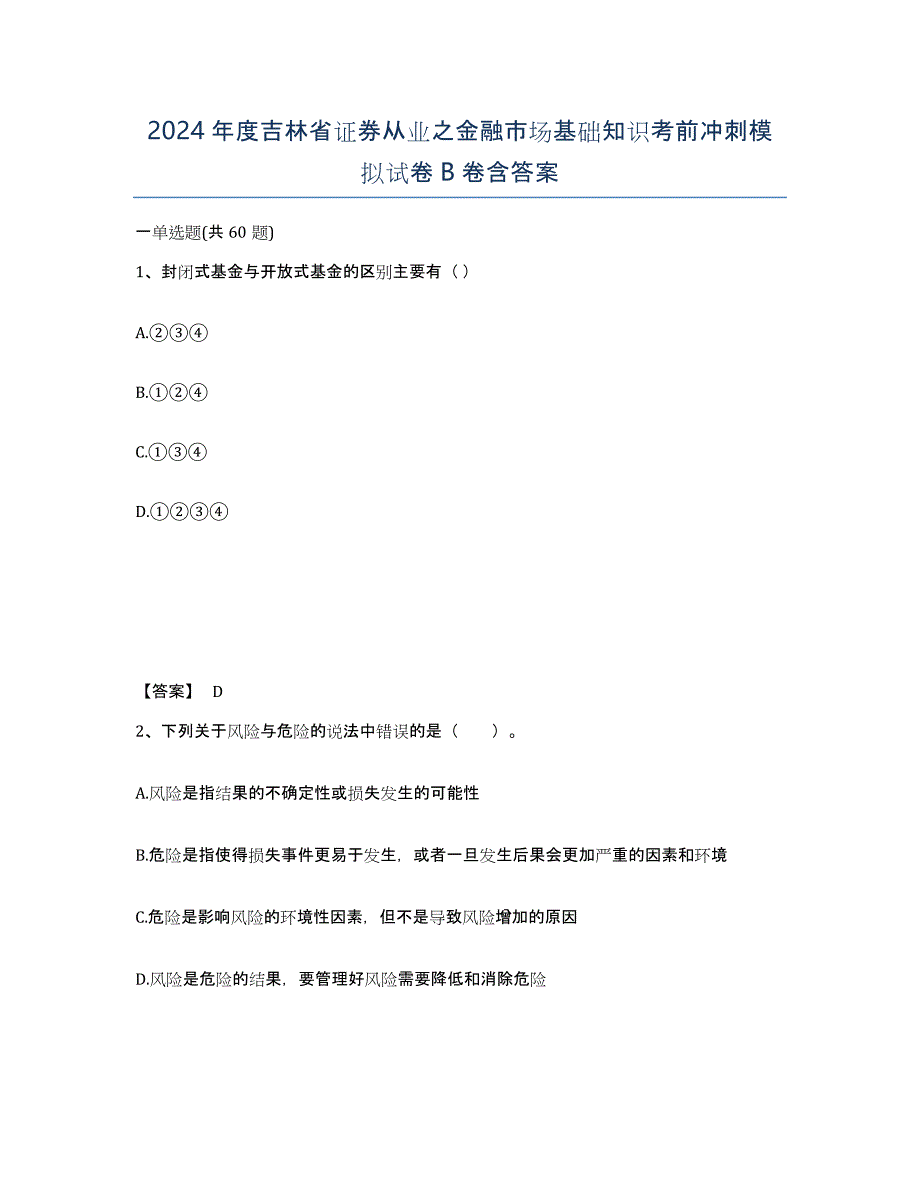 2024年度吉林省证券从业之金融市场基础知识考前冲刺模拟试卷B卷含答案

一单选题(共60题)

1、封闭式基金与开放式基金的区别主要有（）

A.②③④

B.①②④

C.①③④

D.①②③④

【答案】 D

2、下列关于风险与危险的说法中错误的是（　　）。

A.风险是指结果的不确定性或损失发生的可能性

B.危险是指使得损失事件更易于发生，或者一旦发生后果会更加严重的因素和环境

C.危险是影响风险的环境性因素，但不是导致风险增加的原因

D.风险是危险的结果，要管理好风险需要降低和消除危险